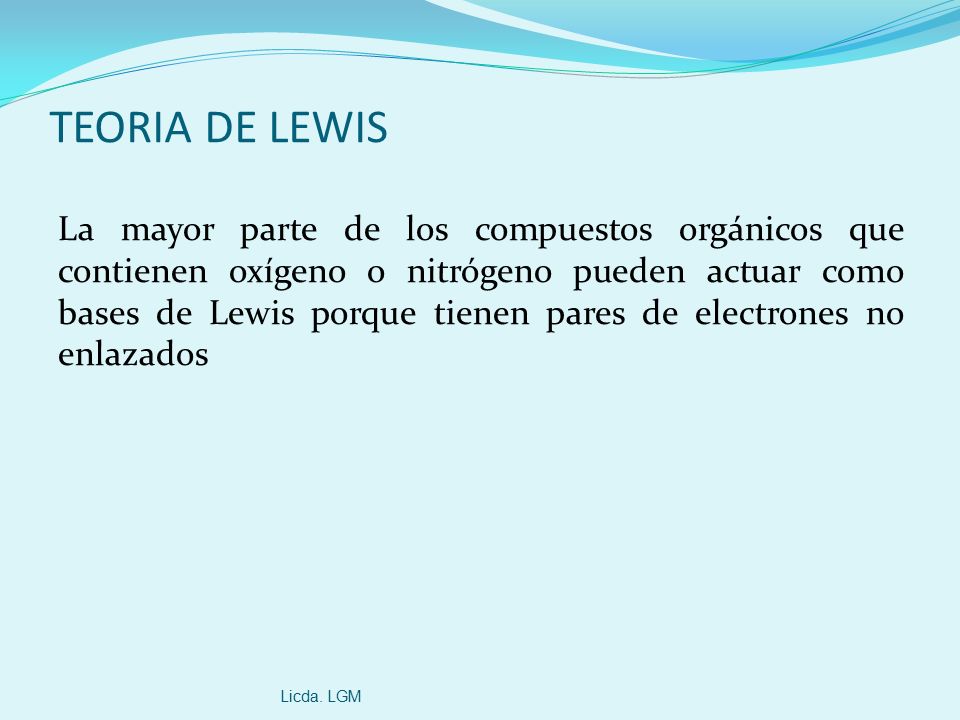 TEORIA DE LEWIS

La mayor parte de los compuestos orgánicos que contienen oxígeno o nitrógeno pueden actuar como bases de Lewis porque tienen pares de electrones no enlazados

Licda. LGM